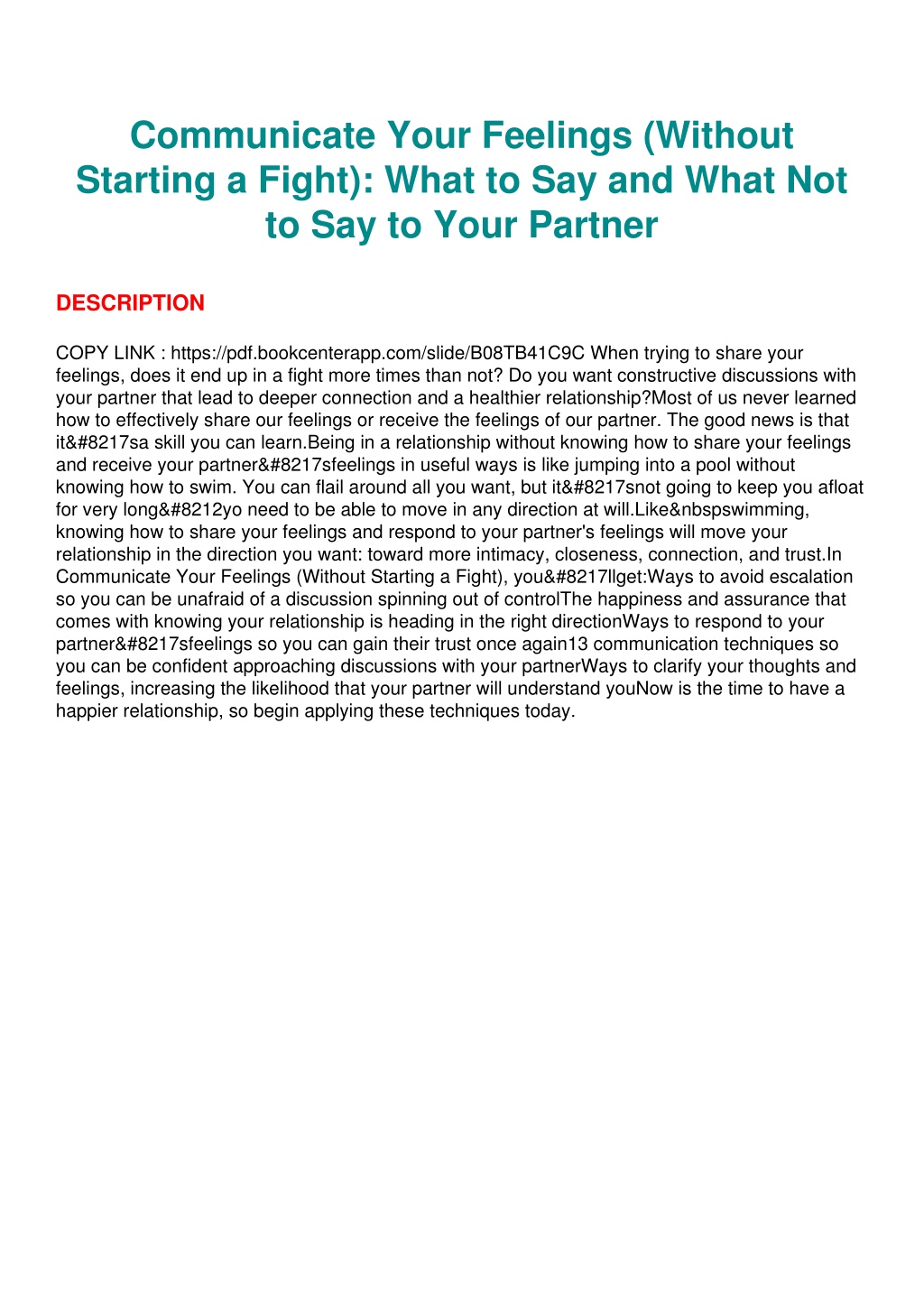 Communicate Your Feelings (Without Starting a Fight): What to Say and What Not to Say to Your Partner

DESCRIPTION

COPY LINK : https://pdf.bookcenterapp.com/slide/B08TB41C9C When trying to share your feelings, does it end up in a fight more times than not? Do you want constructive discussions with your partner that lead to deeper connection and a healthier relationship?Most of us never learned how to effectively share our feelings or receive the feelings of our partner. The good news is that it&#8217sa skill you can learn.Being in a relationship without knowing how to share your feelings and receive your partner&#8217sfeelings in useful ways is like jumping into a pool without knowing how to swim. You can flail around all you want, but it&#8217snot going to keep you afloat for very long&#8212yo need to be able to move in any direction at will.Like&nbspswimming, knowing how to share your feelings and respond to your partner's feelings will move your relationship in the direction you want: toward more intimacy, closeness, connection, and trust.In Communicate Your Feelings (Without Starting a Fight), you&#8217llget:Ways to avoid escalation so you can be unafraid of a discussion spinning out of controlThe happiness and assurance that comes with knowing your relationship is heading in the right directionWays to respond to your partner&#8217sfeelings so you can gain their trust once again13 communication techniques so you can be confident approaching discussions with your partnerWays to clarify your thoughts and feelings, increasing the likelihood that your partner will understand youNow is the time to have a happier relationship, so begin applying these techniques today.